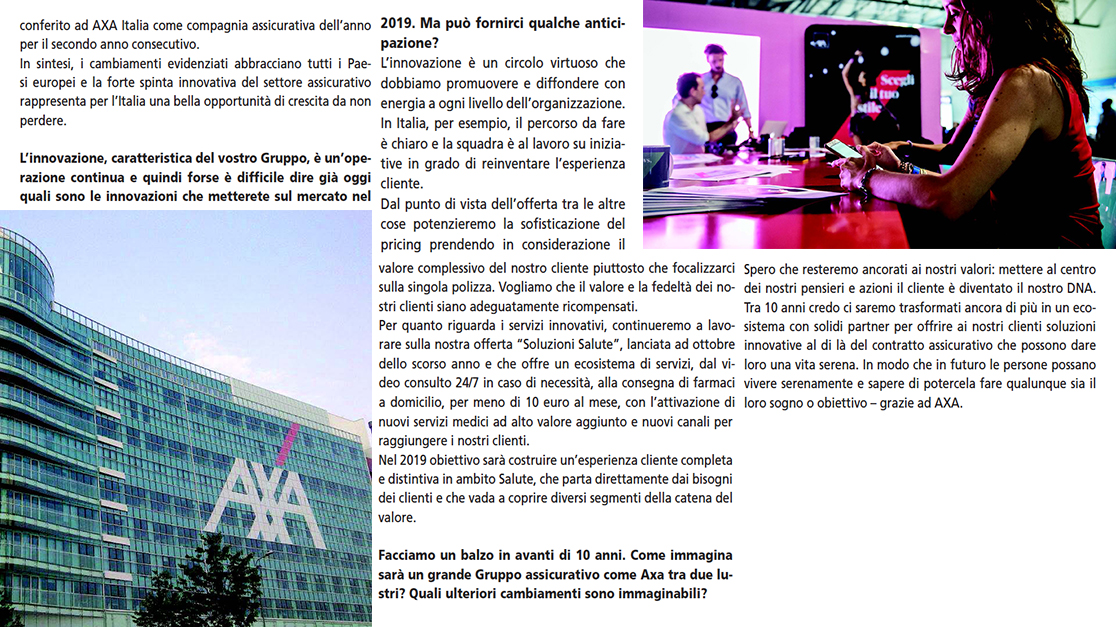 conferito ad AXA Italia come compagnia assicurativa dell'anno per il secondo anno consecutivo.
In sintesi, i cambiamenti evidenziati abbracciano tutti i Paesi europei e la forte spinta innovativa del settore assicurativo rappresenta per l'Italia una bella opportunità di crescita da non perdere.

**L'innovazione, caratteristica del vostro Gruppo, è un'operazione continua e quindi forse è difficile dire già oggi quali sono le innovazioni che metterete sul mercato nel 2019. Ma può fornirci qualche anticipazione?**
L'innovazione è un circolo virtuoso che dobbiamo promuovere e diffondere con energia a ogni livello dell'organizzazione. In Italia, per esempio, il percorso da fare è chiaro e la squadra è al lavoro su iniziative in grado di reinventare l'esperienza cliente.
Dal punto di vista dell'offerta tra le altre cose potenzieremo la sofisticazione del pricing prendendo in considerazione il valore complessivo del nostro cliente piuttosto che focalizzarci sulla singola polizza. Vogliamo che il valore e la fedeltà dei nostri clienti siano adeguatamente ricompensati.
Per quanto riguarda i servizi innovativi, continueremo a lavorare sulla nostra offerta "Soluzioni Salute", lanciata ad ottobre dello scorso anno e che offre un ecosistema di servizi, dal video consulto 24/7 in caso di necessità, alla consegna di farmaci a domicilio, per meno di 10 euro al mese, con l'attivazione di nuovi servizi medici ad alto valore aggiunto e nuovi canali per raggiungere i nostri clienti.
Nel 2019 obiettivo sarà costruire un'esperienza cliente completa e distintiva in ambito Salute, che parta direttamente dai bisogni dei clienti e che vada a coprire diversi segmenti della catena del valore.

**Facciamo un balzo in avanti di 10 anni. Come immagina sarà un grande Gruppo assicurativo come Axa tra due lustri? Quali ulteriori cambiamenti sono immaginabili?**

Spero che resteremo ancorati ai nostri valori: mettere al centro dei nostri pensieri e azioni il cliente è diventato il nostro DNA. Tra 10 anni credo ci saremo trasformati ancora di più in un ecosistema con solidi partner per offrire ai nostri clienti soluzioni innovative al di là del contratto assicurativo che possono dare loro una vita serena. In modo che in futuro le persone possano vivere serenamente e sapere di potercela fare qualunque sia il loro sogno o obiettivo – grazie ad AXA.

AXA

Scegli il tuo stile